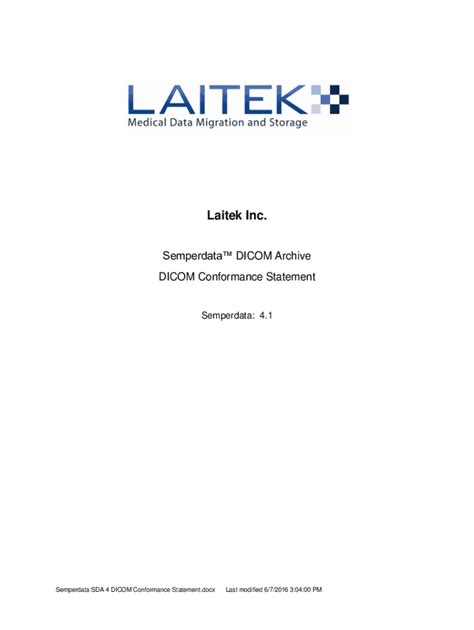 LAITEK
Medical Data Migration and Storage

Laitek Inc.

Semperdata™ DICOM Archive

DICOM Conformance Statement

Semperdata: 4.1

Semperdata SDA 4 DICOM Conformance Statement.docx Last modified 6/7/2016 3:04:00 PM